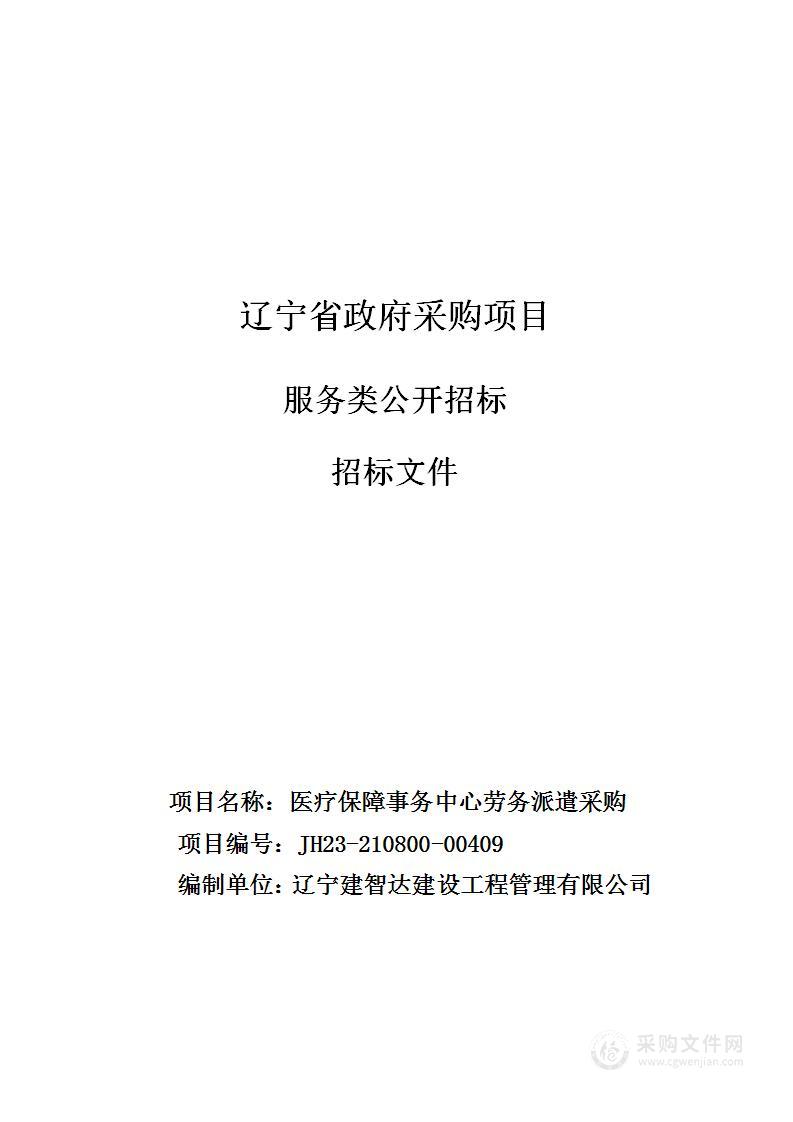 辽宁省政府采购项目

服务类公开招标

招标文件

项目名称：医疗保障事务中心劳务派遣采购

项目编号：JH23-210800-00409

编制单位：辽宁建智达建设工程管理有限公司

采购文件网
www.cgwenjian.com